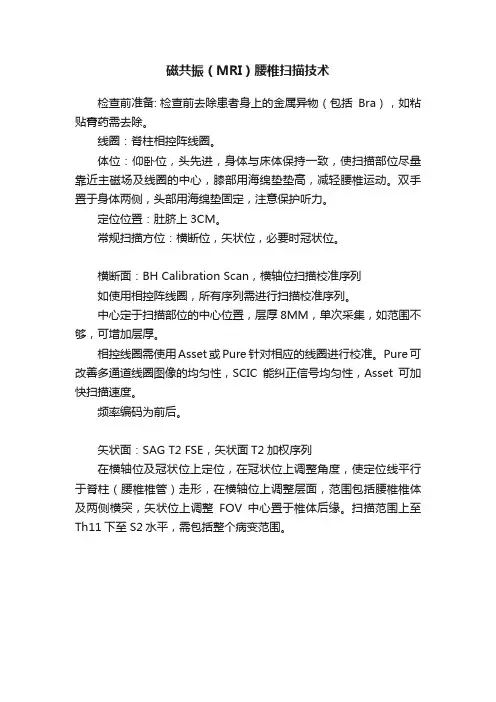 磁共振（MRI）腰椎扫描技术

检查前准备: 检查前去除患者身上的金属异物（包括 Bra），如粘贴膏药需去除。

线圈：脊柱相控阵线圈。

体位：仰卧位，头先进，身体与床体保持一致，使扫描部位尽量靠近主磁场及线圈的中心，膝部用海绵垫垫高，减轻腰椎运动。双手置于身体两侧，头部用海绵垫固定，注意保护听力。

定位位置：肚脐上 3CM。

常规扫描方位：横断位，矢状位，必要时冠状位。

横断面：BH Calibration Scan，横轴位扫描校准序列

如使用相控阵线圈，所有序列需进行扫描校准序列。

中心定于扫描部位的中心位置，层厚 8MM，单次采集，如范围不够，可增加层厚。

相控线圈需使用 Asset 或 Pure 针对相应的线圈进行校准。Pure 可改善多通道线圈图像的均匀性，SCIC 能纠正信号均匀性，Asset 可加快扫描速度。

频率编码为前后。

矢状面：SAG T2 FSE，矢状面 T2 加权序列

在横轴位及冠状位上定位，在冠状位上调整角度，使定位线平行于脊柱（腰椎椎管）走形，在横轴位上调整层面，范围包括腰椎椎体及两侧横突，矢状位上调整 FOV 中心置于椎体后缘。扫描范围上至 Th11 下至 S2 水平，需包括整个病变范围。